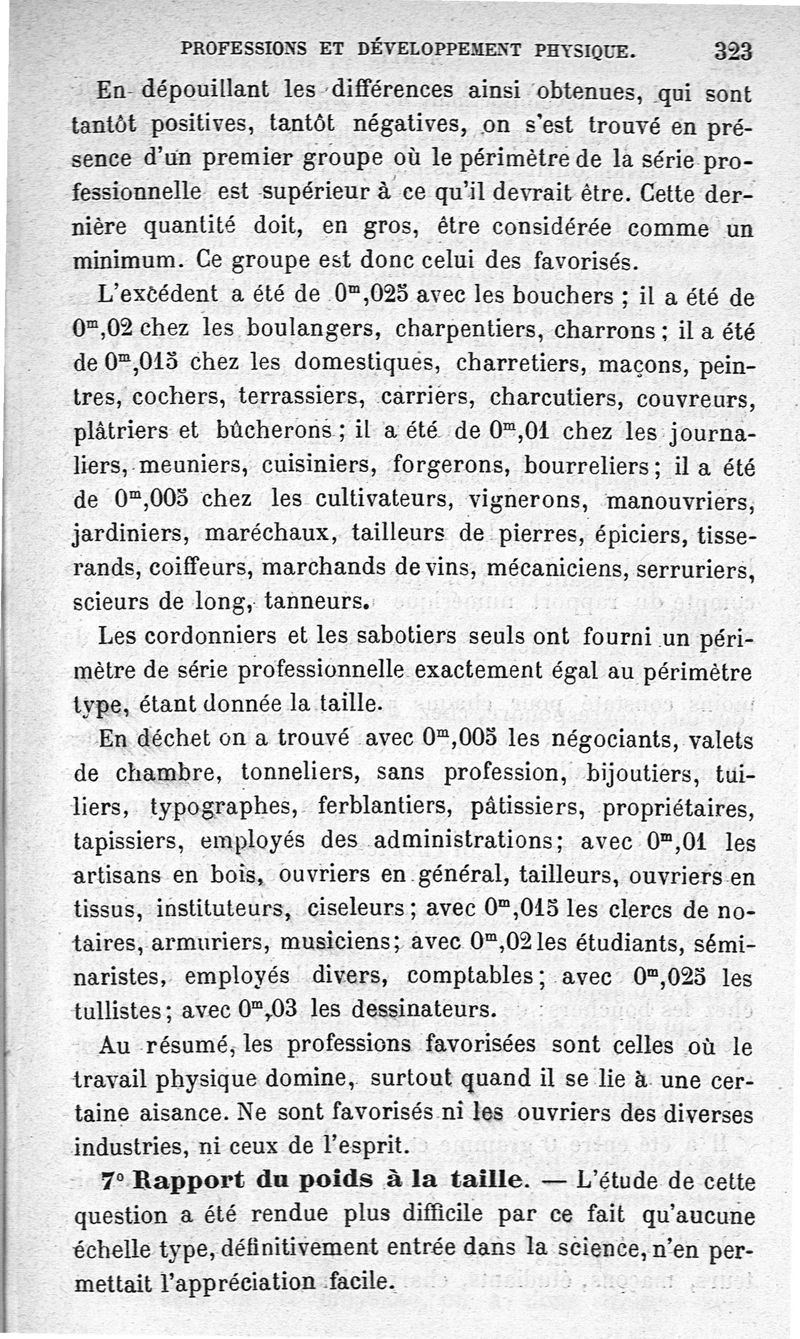 PROFESSIONS ET DÉVELOPPEMENT PHYSIQUE. 323

En dépouillant les différences ainsi obtenues, qui sont tantôt positives, tantôt négatives, on s'est trouvé en présence d'un premier groupe où le périmètre de la série professionnelle est supérieur à ce qu'il devrait être. Cette dernière quantité doit, en gros, être considérée comme un minimum. Ce groupe est donc celui des favorisés.

L'excédent a été de $0^m,025$ avec les bouchers ; il a été de $0^m,02$ chez les boulangers, charpentiers, charrons ; il a été de $0^m,015$ chez les domestiques, charretiers, maçons, peintres, cochers, terrassiers, carriers, charcutiers, couvreurs, plâtriers et bûcherons ; il a été de $0^m,01$ chez les journaliers, meuniers, cuisiniers, forgerons, bourreliers ; il a été de $0^m,005$ chez les cultivateurs, vignerons, manouvriers, jardiniers, maréchaux, tailleurs de pierres, épiciers, tisserands, coiffeurs, marchands de vins, mécaniciens, serruriers, scieurs de long, tanneurs.

Les cordonniers et les sabotiers seuls ont fourni un périmètre de série professionnelle exactement égal au périmètre type, étant donnée la taille.

En déchet on a trouvé avec $0^m,005$ les négociants, valets de chambre, tonneliers, sans profession, bijoutiers, tuiliers, typographes, ferblantiers, pâtissiers, propriétaires, tapissiers, employés des administrations ; avec $0^m,01$ les artisans en bois, ouvriers en général, tailleurs, ouvriers en tissus, instituteurs, ciseleurs ; avec $0^m,015$ les clercs de notaires, armuriers, musiciens ; avec $0^m,02$ les étudiants, séminaristes, employés divers, comptables ; avec $0^m,025$ les tullistes ; avec $0^m,03$ les dessinateurs.

Au résumé, les professions favorisées sont celles où le travail physique domine, surtout quand il se lie à une certaine aisance. Ne sont favorisés ni les ouvriers des diverses industries, ni ceux de l'esprit.

7° Rapport du poids à la taille. — L'étude de cette question a été rendue plus difficile par ce fait qu'aucune échelle type, définitivement entrée dans la science, n'en permettait l'appréciation facile.